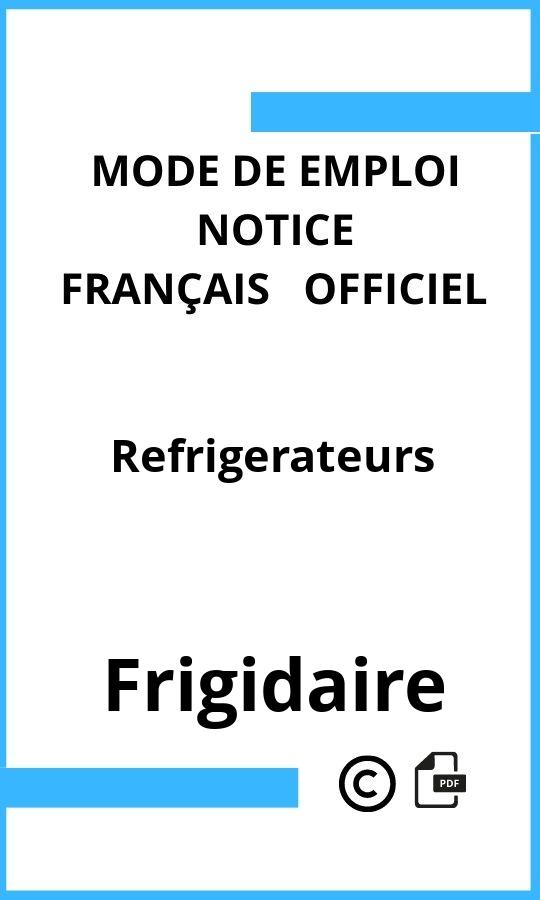 MODE DE EMPLOI
NOTICE
FRANÇAIS OFFICIEL

Refrigerateurs

Frigidaire

©

PDF